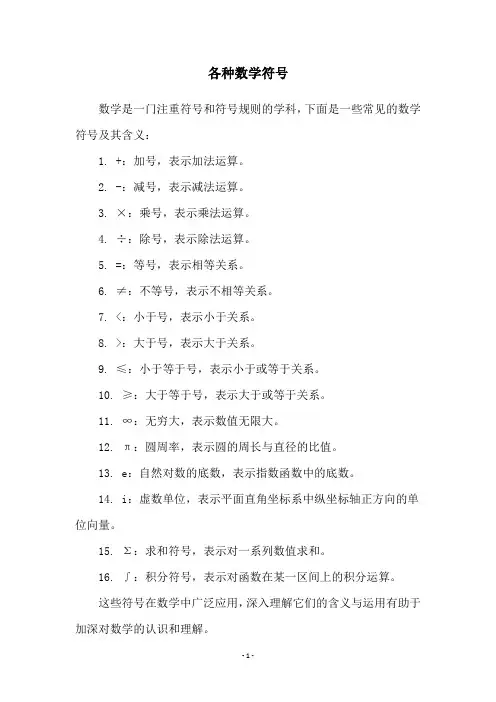 各种数学符号

数学是一门注重符号和符号规则的学科，下面是一些常见的数学符号及其含义：

1. +：加号，表示加法运算。

2. -：减号，表示减法运算。

3. ×：乘号，表示乘法运算。

4. ÷：除号，表示除法运算。

5. =：等号，表示相等关系。

6. ≠：不等号，表示不相等关系。

7. <：小于号，表示小于关系。

8. >：大于号，表示大于关系。

9. ≤：小于等于号，表示小于或等于关系。

10. ≥：大于等于号，表示大于或等于关系。

11. ∞：无穷大，表示数值无限大。

12. π：圆周率，表示圆的周长与直径的比值。

13. e：自然对数的底数，表示指数函数中的底数。

14. i：虚数单位，表示平面直角坐标系中纵坐标轴正方向的单位向量。

15. Σ：求和符号，表示对一系列数值求和。

16. ∫：积分符号，表示对函数在某一区间上的积分运算。

这些符号在数学中广泛应用，深入理解它们的含义与运用有助于加深对数学的认识和理解。

- 1 -